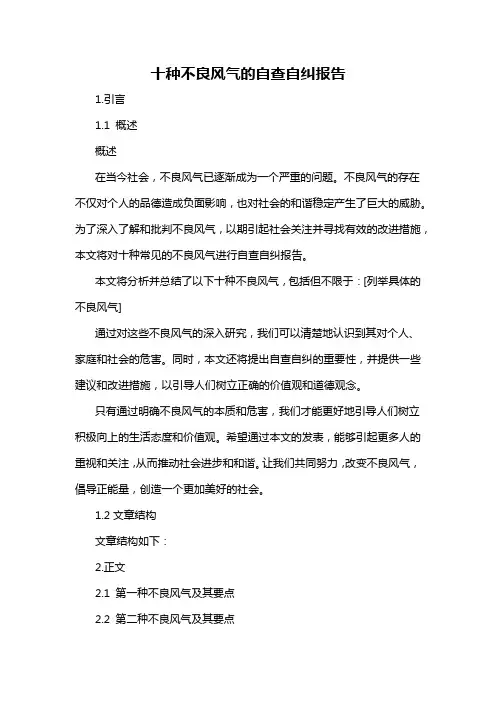 十种不良风气的自查自纠报告

1.引言

1.1 概述

概述

在当今社会，不良风气已逐渐成为一个严重的问题。不良风气的存在不仅对个人的品德造成负面影响，也对社会的和谐稳定产生了巨大的威胁。为了深入了解和批判不良风气，以期引起社会关注并寻找有效的改进措施，本文将对十种常见的不良风气进行自查自纠报告。

本文将分析并总结了以下十种不良风气，包括但不限于：[列举具体的不良风气]

通过对这些不良风气的深入研究，我们可以清楚地认识到其对个人、家庭和社会的危害。同时，本文还将提出自查自纠的重要性，并提供一些建议和改进措施，以引导人们树立正确的价值观和道德观念。

只有通过明确不良风气的本质和危害，我们才能更好地引导人们树立积极向上的生活态度和价值观。希望通过本文的发表，能够引起更多人的重视和关注，从而推动社会进步和和谐。让我们共同努力，改变不良风气，倡导正能量，创造一个更加美好的社会。

1.2 文章结构

文章结构如下：

2.正文

2.1 第一种不良风气及其要点

2.2 第二种不良风气及其要点